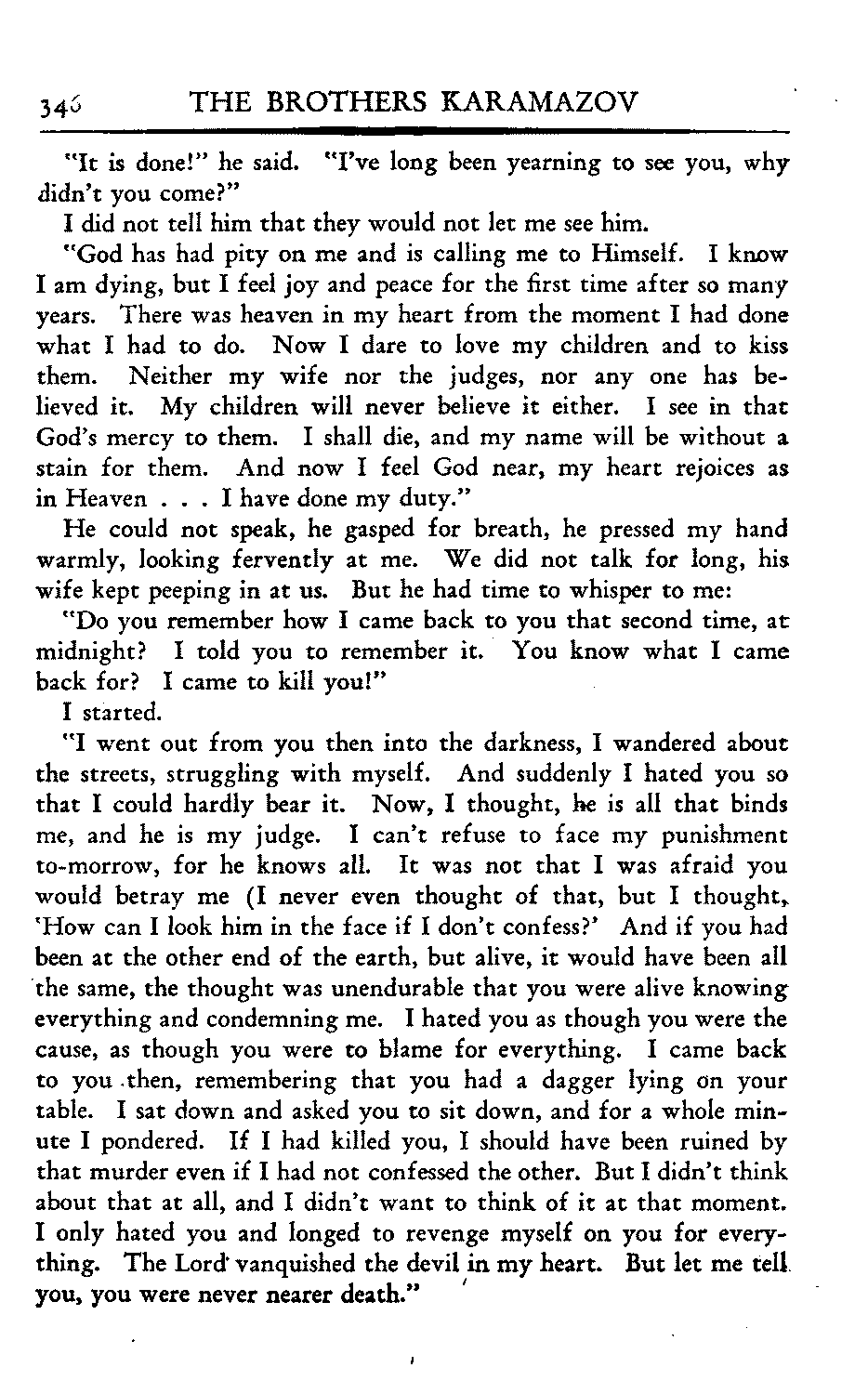 346 THE BROTHERS KARAMAZOV

"It is done!" he said. "I've long been yearning to see you, why didn't you come?"

I did not tell him that they would not let me see him.

"God has had pity on me and is calling me to Himself. I know I am dying, but I feel joy and peace for the first time after so many years. There was heaven in my heart from the moment I had done what I had to do. Now I dare to love my children and to kiss them. Neither my wife nor the judges, nor any one has believed it. My children will never believe it either. I see in that God's mercy to them. I shall die, and my name will be without a stain for them. And now I feel God near, my heart rejoices as in Heaven . . . I have done my duty."

He could not speak, he gasped for breath, he pressed my hand warmly, looking fervently at me. We did not talk for long, his wife kept peeping in at us. But he had time to whisper to me:

"Do you remember how I came back to you that second time, at midnight? I told you to remember it. You know what I came back for? I came to kill you!"

I started.

"I went out from you then into the darkness, I wandered about the streets, struggling with myself. And suddenly I hated you so that I could hardly bear it. Now, I thought, he is all that binds me, and he is my judge. I can't refuse to face my punishment to-morrow, for he knows all. It was not that I was afraid you would betray me (I never even thought of that, but I thought, 'How can I look him in the face if I don't confess?' And if you had been at the other end of the earth, but alive, it would have been all the same, the thought was unendurable that you were alive knowing everything and condemning me. I hated you as though you were the cause, as though you were to blame for everything. I came back to you then, remembering that you had a dagger lying on your table. I sat down and asked you to sit down, and for a whole minute I pondered. If I had killed you, I should have been ruined by that murder even if I had not confessed the other. But I didn't think about that at all, and I didn't want to think of it at that moment. I only hated you and longed to revenge myself on you for everything. The Lord vanquished the devil in my heart. But let me tell you, you were never nearer death."